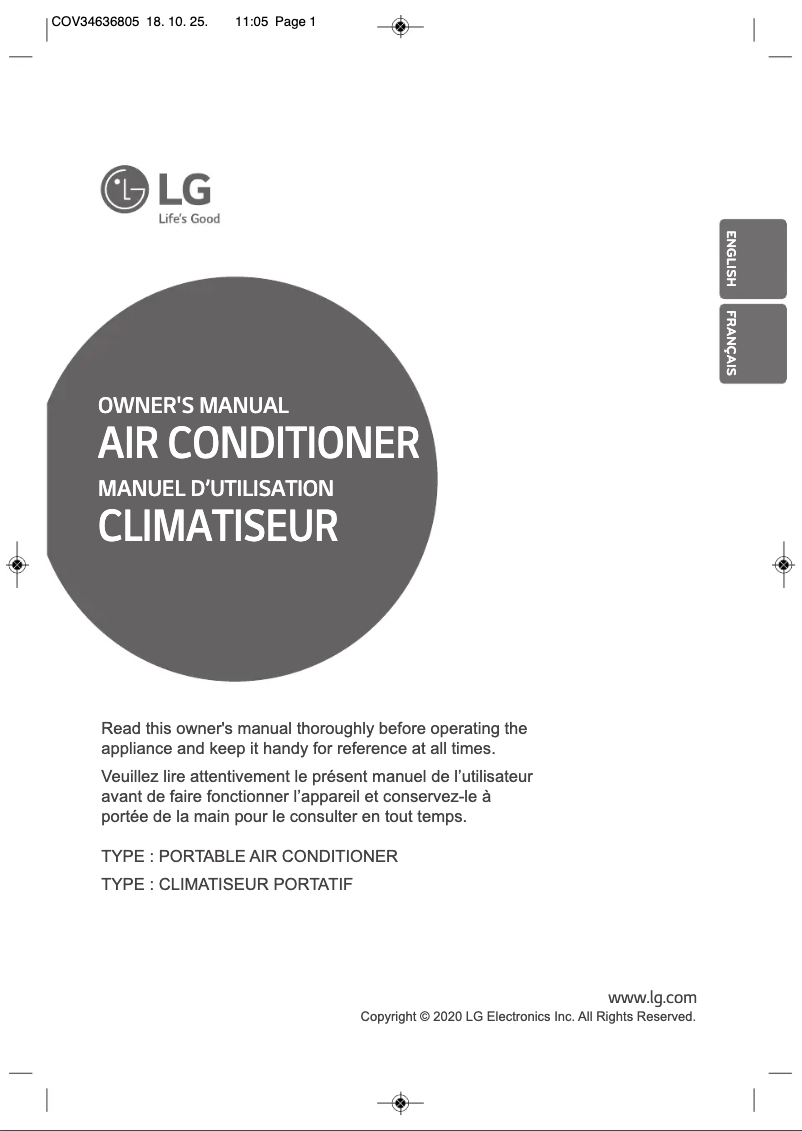 COV34636805 18. 10. 25. 11:05 Page 1

LG
Life's Good

ENGLISH

FRANÇAIS

OWNER'S MANUAL
AIR CONDITIONER
MANUEL D'UTILISATION
CLIMATISEUR

Read this owner's manual thoroughly before operating the appliance and keep it handy for reference at all times.

Veuillez lire attentivement le présent manuel de l'utilisateur avant de faire fonctionner l'appareil et conservez-le à portée de la main pour le consulter en tout temps.

TYPE : PORTABLE AIR CONDITIONER
TYPE : CLIMATISEUR PORTATIF

www.lg.com
Copyright © 2020 LG Electronics Inc. All Rights Reserved.